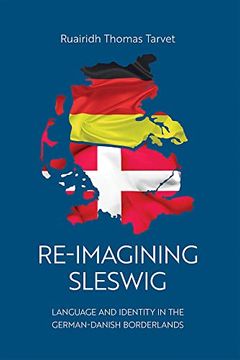 Ruairidh Thomas Tarvet

RE-IMAGINING SLESWIG

LANGUAGE AND IDENTITY IN THE GERMAN-DANISH BORDERLANDS